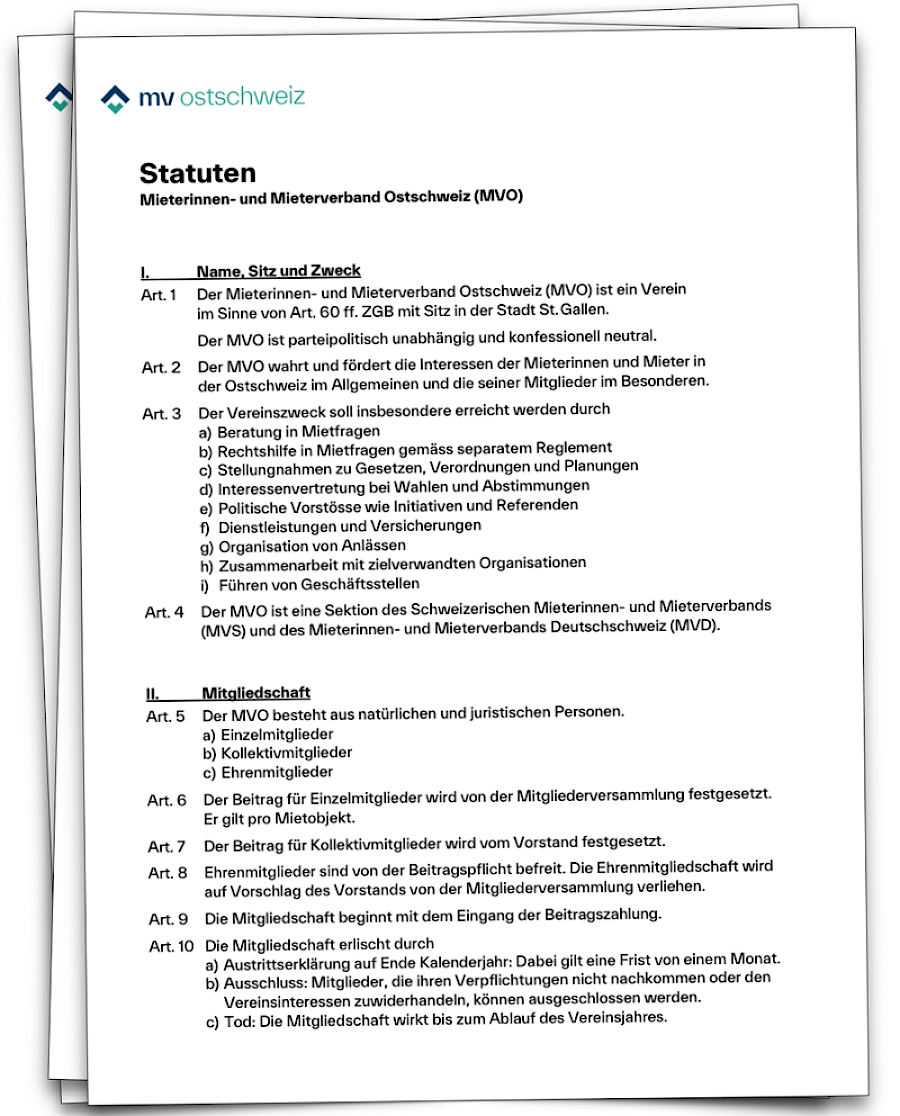 mv ostschweiz

Statuten
Mieterinnen- und Mieterverband Ostschweiz (MVO)

I. Name, Sitz und Zweck

Art. 1 Der Mieterinnen- und Mieterverband Ostschweiz (MVO) ist ein Verein im Sinne von Art. 60 ff. ZGB mit Sitz in der Stadt St. Gallen.

Der MVO ist parteipolitisch unabhängig und konfessionell neutral.

Art. 2 Der MVO wahrt und fördert die Interessen der Mieterinnen und Mieter in der Ostschweiz im Allgemeinen und die seiner Mitglieder im Besonderen.

Art. 3 Der Vereinszweck soll insbesondere erreicht werden durch
a) Beratung in Mietfragen
b) Rechtshilfe in Mietfragen gemäss separatem Reglement
c) Stellungnahmen zu Gesetzen, Verordnungen und Planungen
d) Interessenvertretung bei Wahlen und Abstimmungen
e) Politische Vorstösse wie Initiativen und Referenden
f) Dienstleistungen und Versicherungen
g) Organisation von Anlässen
h) Zusammenarbeit mit zielverwandten Organisationen
i) Führen von Geschäftsstellen

Art. 4 Der MVO ist eine Sektion des Schweizerischen Mieterinnen- und Mieterverbands (MVS) und des Mieterinnen- und Mieterverbands Deutschschweiz (MVD).

II. Mitgliedschaft

Art. 5 Der MVO besteht aus natürlichen und juristischen Personen.
a) Einzelmitglieder
b) Kollektivmitglieder
c) Ehrenmitglieder

Art. 6 Der Beitrag für Einzelmitglieder wird von der Mitgliederversammlung festgesetzt. Er gilt pro Mietobjekt.

Art. 7 Der Beitrag für Kollektivmitglieder wird vom Vorstand festgesetzt.

Art. 8 Ehrenmitglieder sind von der Beitragspflicht befreit. Die Ehrenmitgliedschaft wird auf Vorschlag des Vorstands von der Mitgliederversammlung verliehen.

Art. 9 Die Mitgliedschaft beginnt mit dem Eingang der Beitragszahlung.

Art. 10 Die Mitgliedschaft erlischt durch
a) Austrittserklärung auf Ende Kalenderjahr: Dabei gilt eine Frist von einem Monat.
b) Ausschluss: Mitglieder, die ihren Verpflichtungen nicht nachkommen oder den Vereinsinteressen zuwiderhandeln, können ausgeschlossen werden.
c) Tod: Die Mitgliedschaft wirkt bis zum Ablauf des Vereinsjahres.